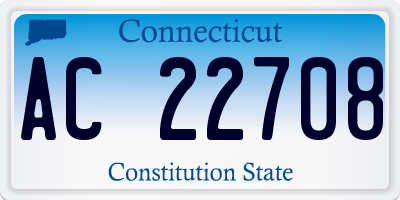 Connecticut

AC 22708

Constitution State